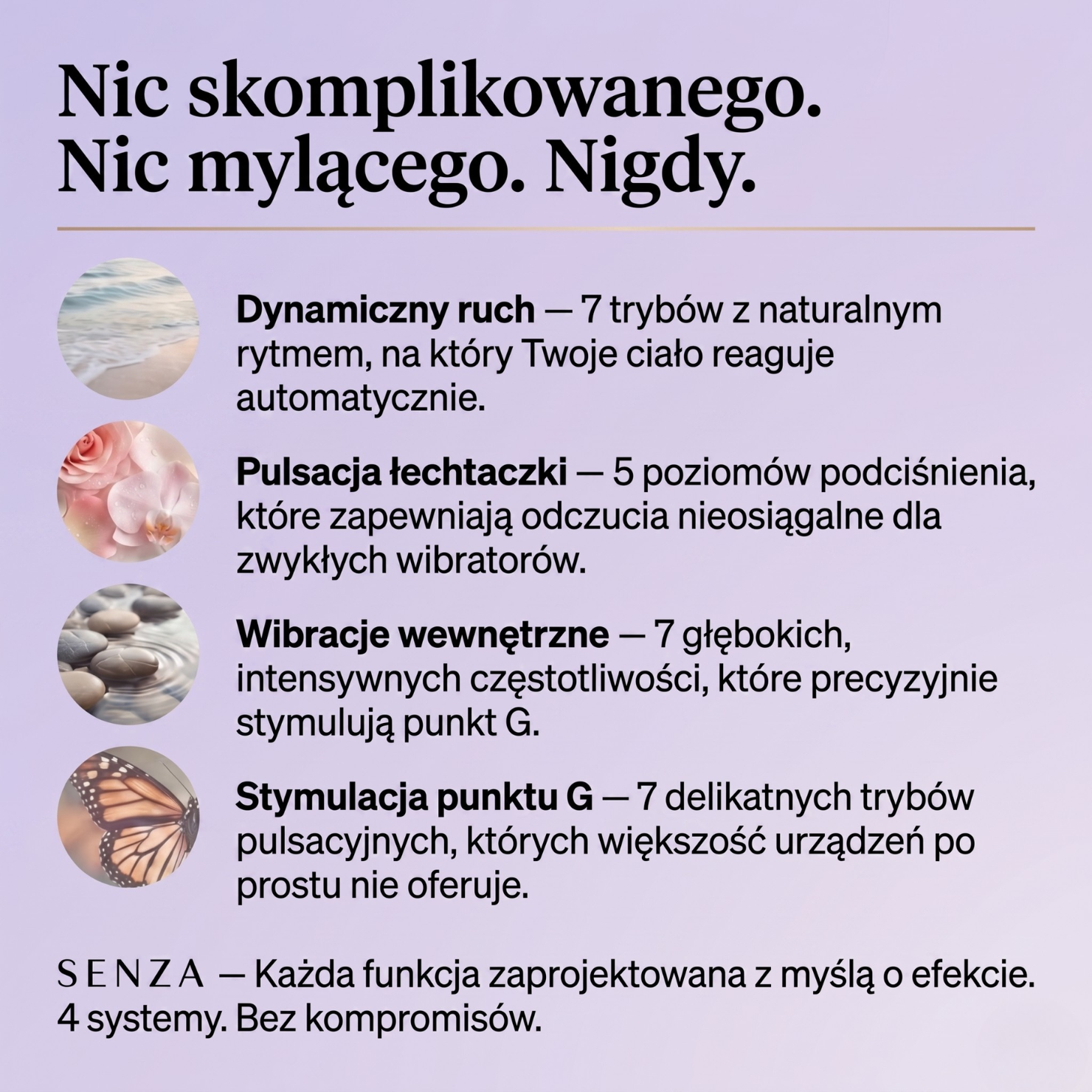 Nic skomplikowanego. Nic mylącego. Nigdy.

Dynamiczny ruch — 7 trybów z naturalnym rytmem, na który Twoje ciało reaguje automatycznie.

Pulsacja łechtaczki — 5 poziomów podciśnienia, które zapewniają odczucia nieosiągalne dla zwykłych wibratorów.

Wibracje wewnętrzne — 7 głębokich, intensywnych częstotliwości, które precyzyjnie stymulują punkt G.

Stymulacja punktu G — 7 delikatnych trybów pulsacyjnych, których większość urządzeń po prostu nie oferuje.

SENZA — Każda funkcja zaprojektowana z myślą o efekcie. 4 systemy. Bez kompromisów.